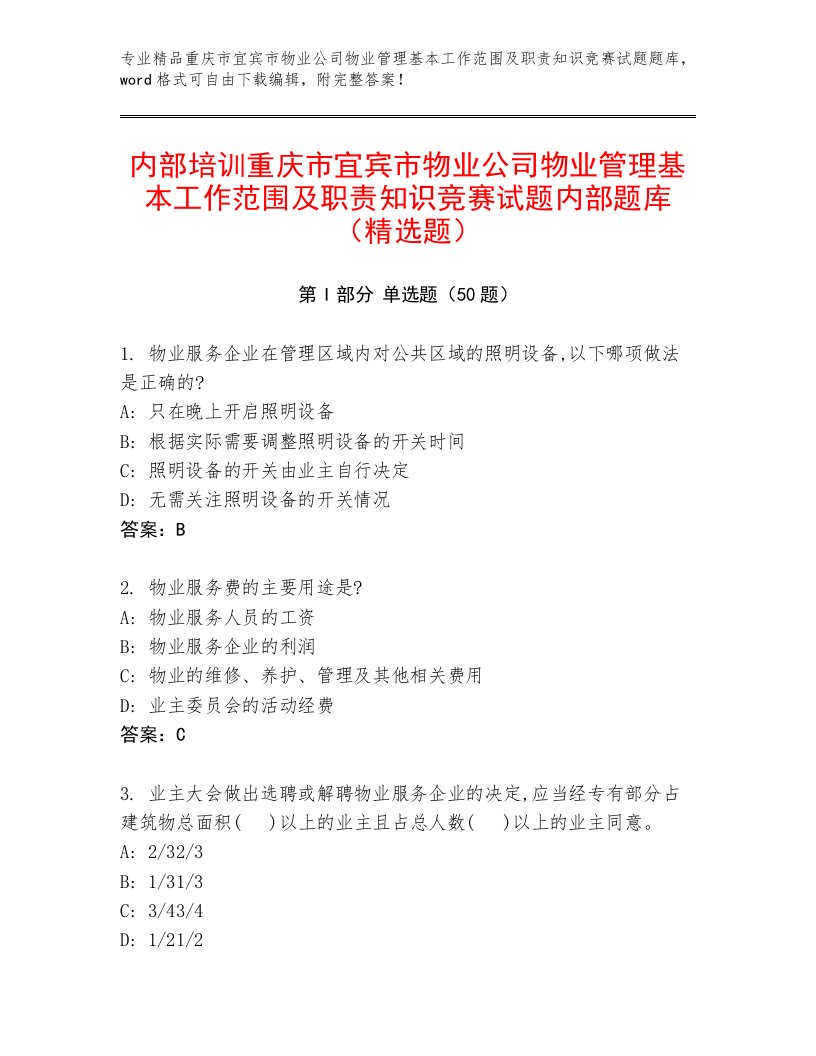 专业精品重庆市宜宾市物业公司物业管理基本工作范围及职责知识竞赛试题题库，word格式可自由下载编辑，附完整答案！

内部培训重庆市宜宾市物业公司物业管理基本工作范围及职责知识竞赛试题内部题库（精选题）

第Ⅰ部分 单选题（50题）

1. 物业服务企业在管理区域内对公共区域的照明设备,以下哪项做法是正确的?
A: 只在晚上开启照明设备
B: 根据实际需要调整照明设备的开关时间
C: 照明设备的开关由业主自行决定
D: 无需关注照明设备的开关情况
答案：B

2. 物业服务费的主要用途是?
A: 物业服务人员的工资
B: 物业服务企业的利润
C: 物业的维修、养护、管理及其他相关费用
D: 业主委员会的活动经费
答案：C

3. 业主大会做出选聘或解聘物业服务企业的决定,应当经专有部分占建筑物总面积(　)以上的业主且占总人数(　)以上的业主同意。
A: 2/32/3
B: 1/31/3
C: 3/43/4
D: 1/21/2